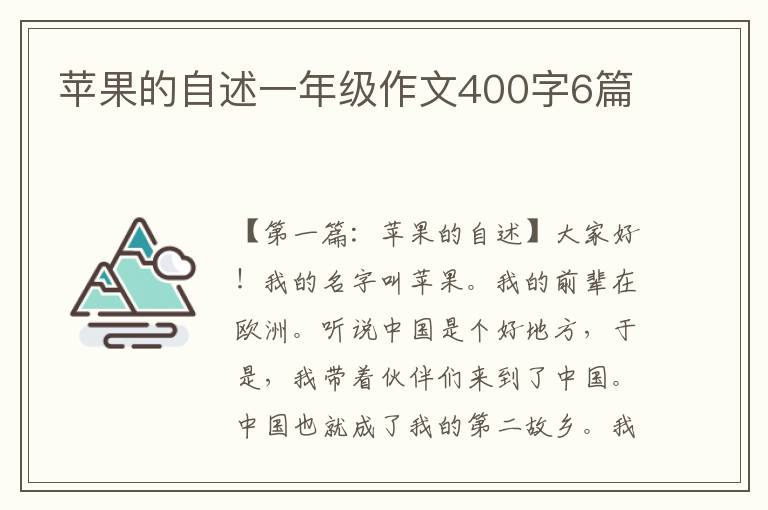 苹果的自述一年级作文400字6篇

【第一篇：苹果的自述】大家好！我的名字叫苹果。我的前辈在欧洲。听说中国是个好地方，于是，我带着伙伴们来到了中国。中国也就成了我的第二故乡。我